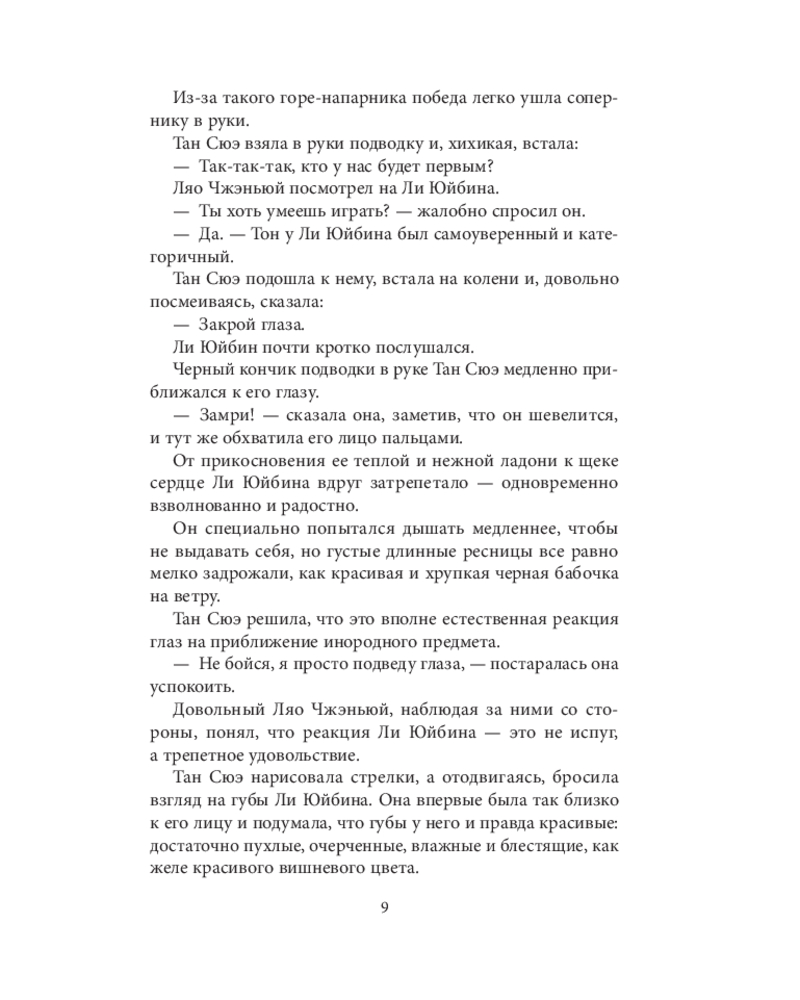 Из-за такого горе-напарника победа легко ушла сопернику в руки.
Тан Сюэ взяла в руки подводку и, хихикая, встала:
— Так-так-так, кто у нас будет первым?
Ляо Чжэньюй посмотрел на Ли Юйбина.
— Ты хоть умеешь играть? — жалобно спросил он.
— Да. — Тон у Ли Юйбина был самоуверенный и категоричный.
Тан Сюэ подошла к нему, встала на колени и, довольно посмеиваясь, сказала:
— Закрой глаза.
Ли Юйбин почти кротко послушался.
Черный кончик подводки в руке Тан Сюэ медленно приближался к его глазу.
— Замри! — сказала она, заметив, что он шевелится, и тут же обхватила его лицо пальцами.
От прикосновения ее теплой и нежной ладони к щеке сердце Ли Юйбина вдруг затрепетало — одновременно взволнованно и радостно.
Он специально попытался дышать медленнее, чтобы не выдавать себя, но густые длинные ресницы все равно мелко задрожали, как красивая и хрупкая черная бабочка на ветру.
Тан Сюэ решила, что это вполне естественная реакция глаз на приближение инородного предмета.
— Не бойся, я просто подведу глаза, — постаралась она успокоить.
Довольный Ляо Чжэньюй, наблюдая за ними со стороны, понял, что реакция Ли Юйбина — это не испуг, а трепетное удовольствие.
Тан Сюэ нарисовала стрелки, а отодвигаясь, бросила взгляд на губы Ли Юйбина. Она впервые была так близко к его лицу и подумала, что губы у него и правда красивые: достаточно пухлые, очерченные, влажные и блестящие, как желе красивого вишневого цвета.

9